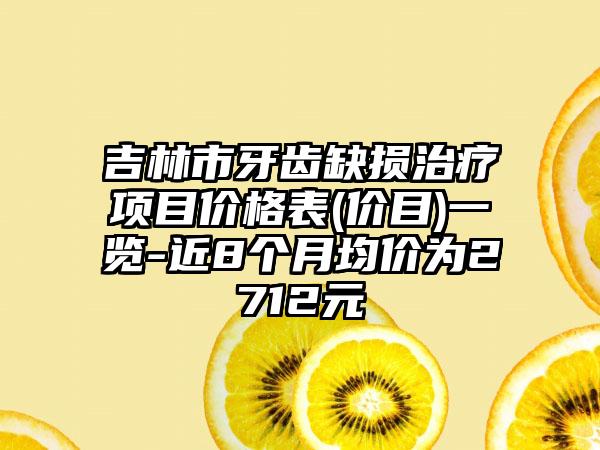 吉林市牙齿缺损治疗项目价格表(价目)一览-近8个月均价为2712元